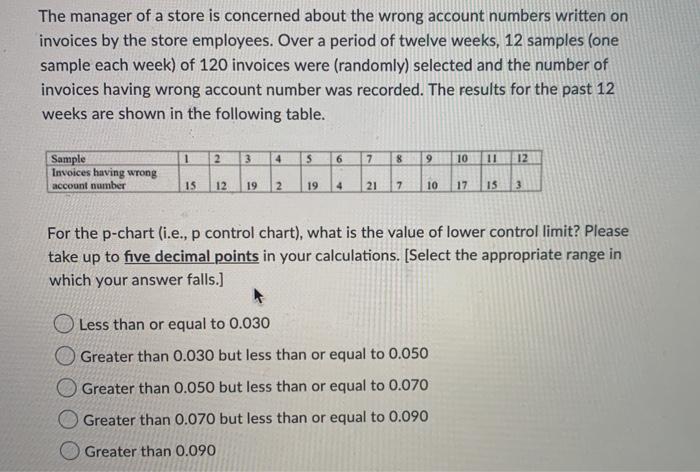 The manager of a store is concerned about the wrong account numbers written on invoices by the store employees. Over a period of twelve weeks, 12 samples (one sample each week) of 120 invoices were (randomly) selected and the number of invoices having wrong account number was recorded. The results for the past 12 weeks are shown in the following table.

| Sample | 1 | 2 | 3 | 4 | 5 | 6 | 7 | 8 | 9 | 10 | 11 | 12 |
|---|---|---|---|---|---|---|---|---|---|---|---|---|
| Invoices having wrong account number | 15 | 12 | 19 | 2 | 19 | 4 | 21 | 7 | 10 | 17 | 15 | 3 |

For the p-chart (i.e., p control chart), what is the value of lower control limit? Please take up to five decimal points in your calculations. [Select the appropriate range in which your answer falls.]

Less than or equal to 0.030
Greater than 0.030 but less than or equal to 0.050
Greater than 0.050 but less than or equal to 0.070
Greater than 0.070 but less than or equal to 0.090
Greater than 0.090